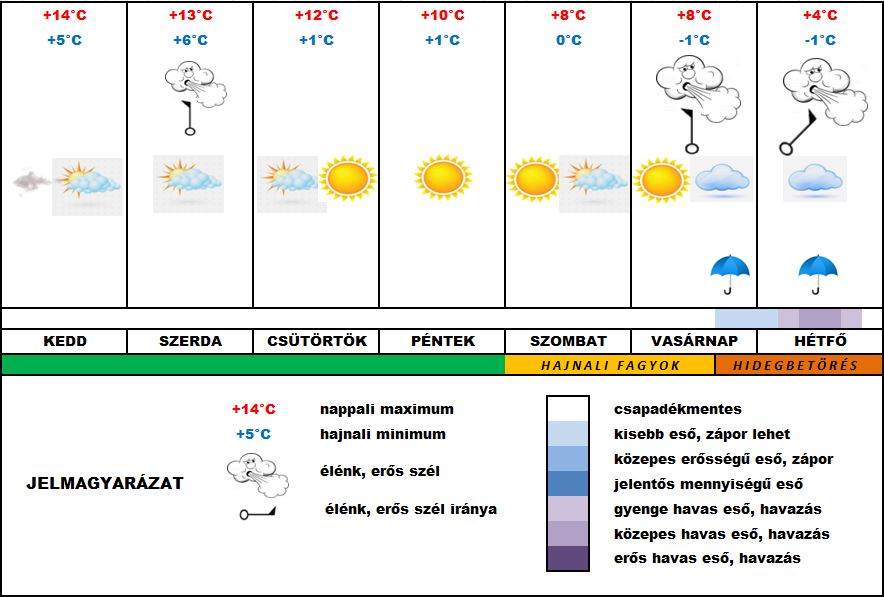 | +14°C | +13°C | +12°C | +10°C | +8°C | +8°C | +4°C |
|---|---|---|---|---|---|---|
| +5°C | +6°C | +1°C | +1°C | 0°C | -1°C | -1°C |
| KEDD | SZERDA | CSÜTÖRTÖK | PÉNTEK | SZOMBAT | VASÁRNAP | HÉTFŐ |

HAJNALI FAGYOK

HIDEGBETÖRÉS

JELMAGYARÁZAT

+14°C nappali maximum
+5°C hajnali minimum
élénk, erős szél
élénk, erős szél iránya

csapadékmentes
kisebb eső, zápor lehet
közepes erősségű eső, zápor
jelentős mennyiségű eső
gyenge havas eső, havazás
közepes havas eső, havazás
erős havas eső, havazás